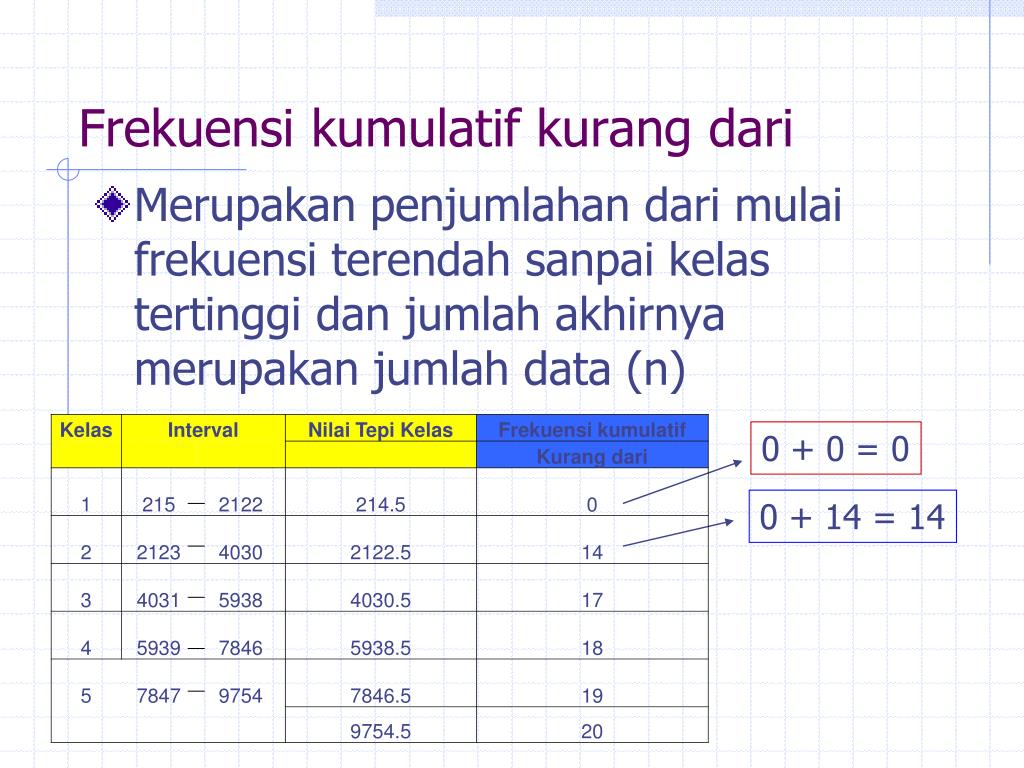 Frekuensi kumulatif kurang dari

Merupakan penjumlahan dari mulai frekuensi terendah sanpai kelas tertinggi dan jumlah akhirnya merupakan jumlah data (n)

| Kelas | Interval | Nilai Tepi Kelas | Frekuensi kumulatif Kurang dari |
|---|---|---|---|
| 1 | 215 — 2122 | 214.5 | 0 |
| 2 | 2123 — 4030 | 2122.5 | 14 |
| 3 | 4031 — 5938 | 4030.5 | 17 |
| 4 | 5939 — 7846 | 5938.5 | 18 |
| 5 | 7847 — 9754 | 7846.5 | 19 |
| | | 9754.5 | 20 |

0 + 0 = 0

0 + 14 = 14